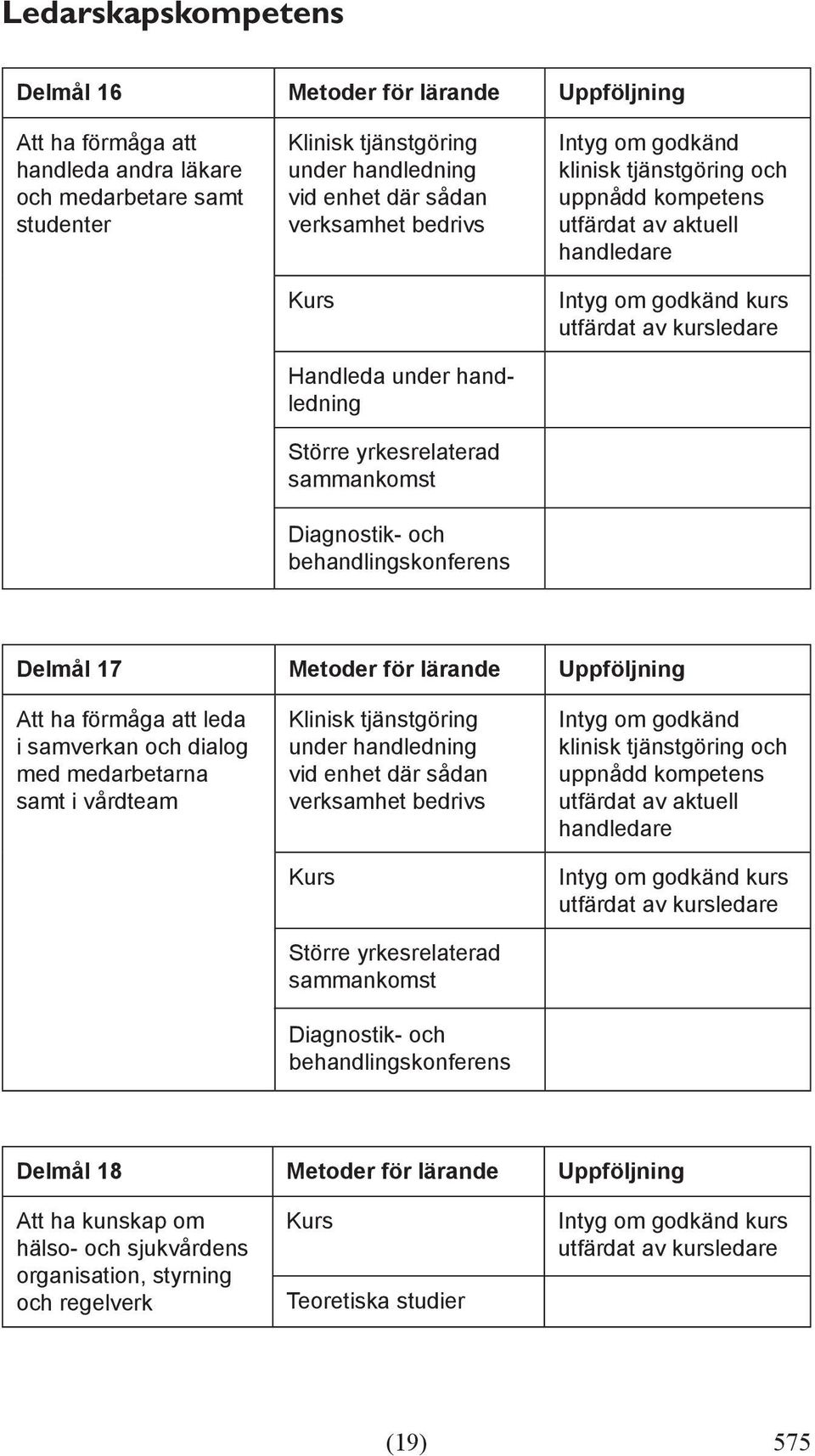 Ledarskapskompetens

| Delmål 16 | Metoder för lärande | Uppföljning |
|---|---|---|
| Att ha förmåga att handleda andra läkare och medarbetare samt studenter | Klinisk tjänstgöring under handledning vid enhet där sådan verksamhet bedrivs | Intyg om godkänd klinisk tjänstgöring och uppnådd kompetens utfärdat av aktuell handledare |
| | Kurs | Intyg om godkänd kurs utfärdat av kursledare |
| | Handleda under handledning | |
| | Större yrkesrelaterad sammankomst | |
| | Diagnostik- och behandlingskonferens | |

| Delmål 17 | Metoder för lärande | Uppföljning |
|---|---|---|
| Att ha förmåga att leda i samverkan och dialog med medarbetarna samt i vårdteam | Klinisk tjänstgöring under handledning vid enhet där sådan verksamhet bedrivs | Intyg om godkänd klinisk tjänstgöring och uppnådd kompetens utfärdat av aktuell handledare |
| | Kurs | Intyg om godkänd kurs utfärdat av kursledare |
| | Större yrkesrelaterad sammankomst | |
| | Diagnostik- och behandlingskonferens | |

| Delmål 18 | Metoder för lärande | Uppföljning |
|---|---|---|
| Att ha kunskap om hälso- och sjukvårdens organisation, styrning och regelverk | Kurs | Intyg om godkänd kurs utfärdat av kursledare |
| | Teoretiska studier | |

(19)

575